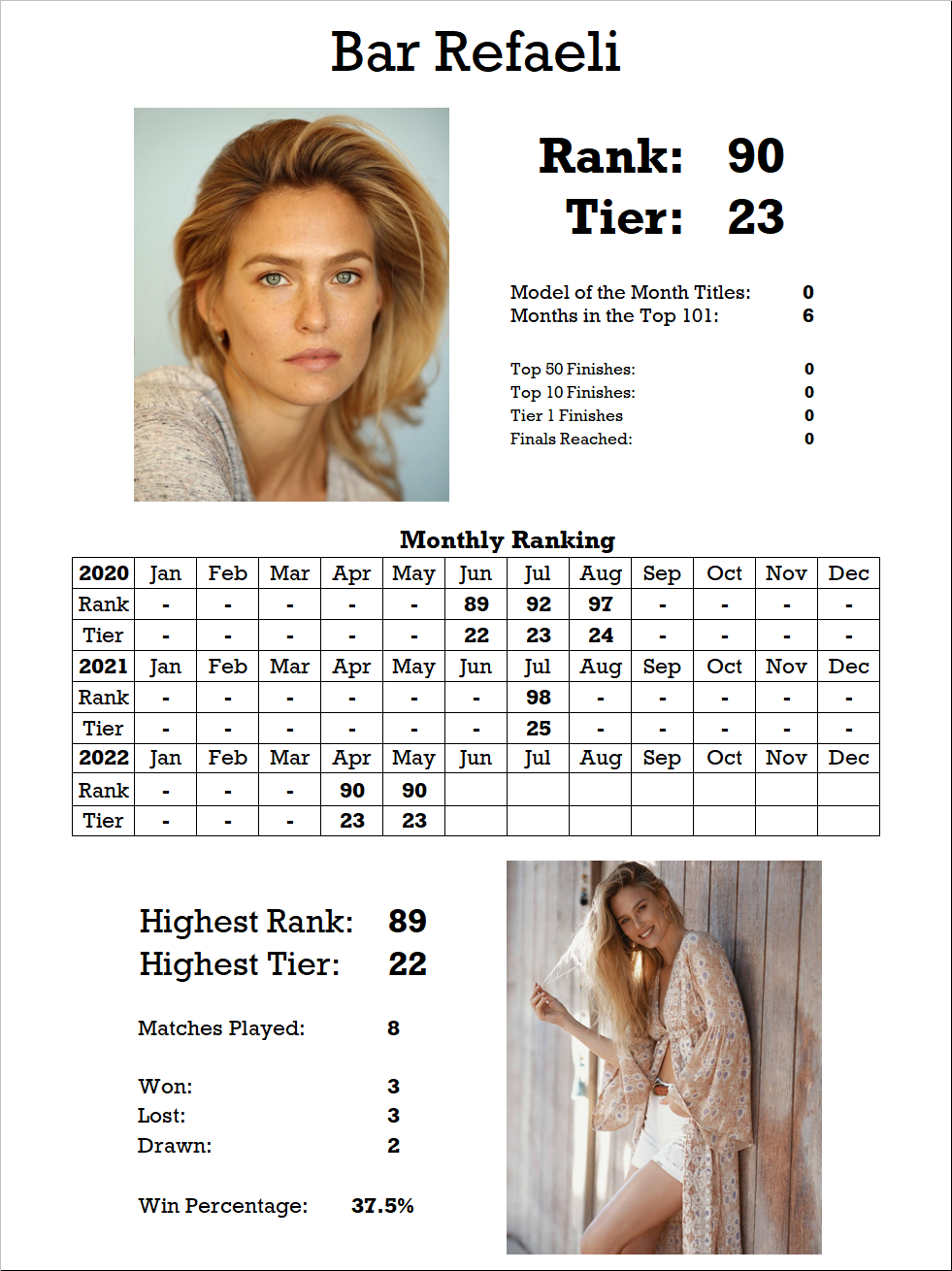 Bar Refaeli

Rank: 90
Tier: 23

Model of the Month Titles: 0
Months in the Top 101: 6

Top 50 Finishes: 0
Top 10 Finishes: 0
Tier 1 Finishes 0
Finals Reached: 0

Monthly Ranking

| 2020 | Jan | Feb | Mar | Apr | May | Jun | Jul | Aug | Sep | Oct | Nov | Dec |
|---|---|---|---|---|---|---|---|---|---|---|---|---|
| Rank | - | - | - | - | - | 89 | 92 | 97 | - | - | - | - |
| Tier | - | - | - | - | - | 22 | 23 | 24 | - | - | - | - |
| 2021 | Jan | Feb | Mar | Apr | May | Jun | Jul | Aug | Sep | Oct | Nov | Dec |
| Rank | - | - | - | - | - | - | 98 | - | - | - | - | - |
| Tier | - | - | - | - | - | - | 25 | - | - | - | - | - |
| 2022 | Jan | Feb | Mar | Apr | May | Jun | Jul | Aug | Sep | Oct | Nov | Dec |
| Rank | - | - | - | 90 | 90 | | | | | | | |
| Tier | - | - | - | 23 | 23 | | | | | | | |

Highest Rank: 89
Highest Tier: 22

Matches Played: 8

Won: 3
Lost: 3
Drawn: 2

Win Percentage: 37.5%